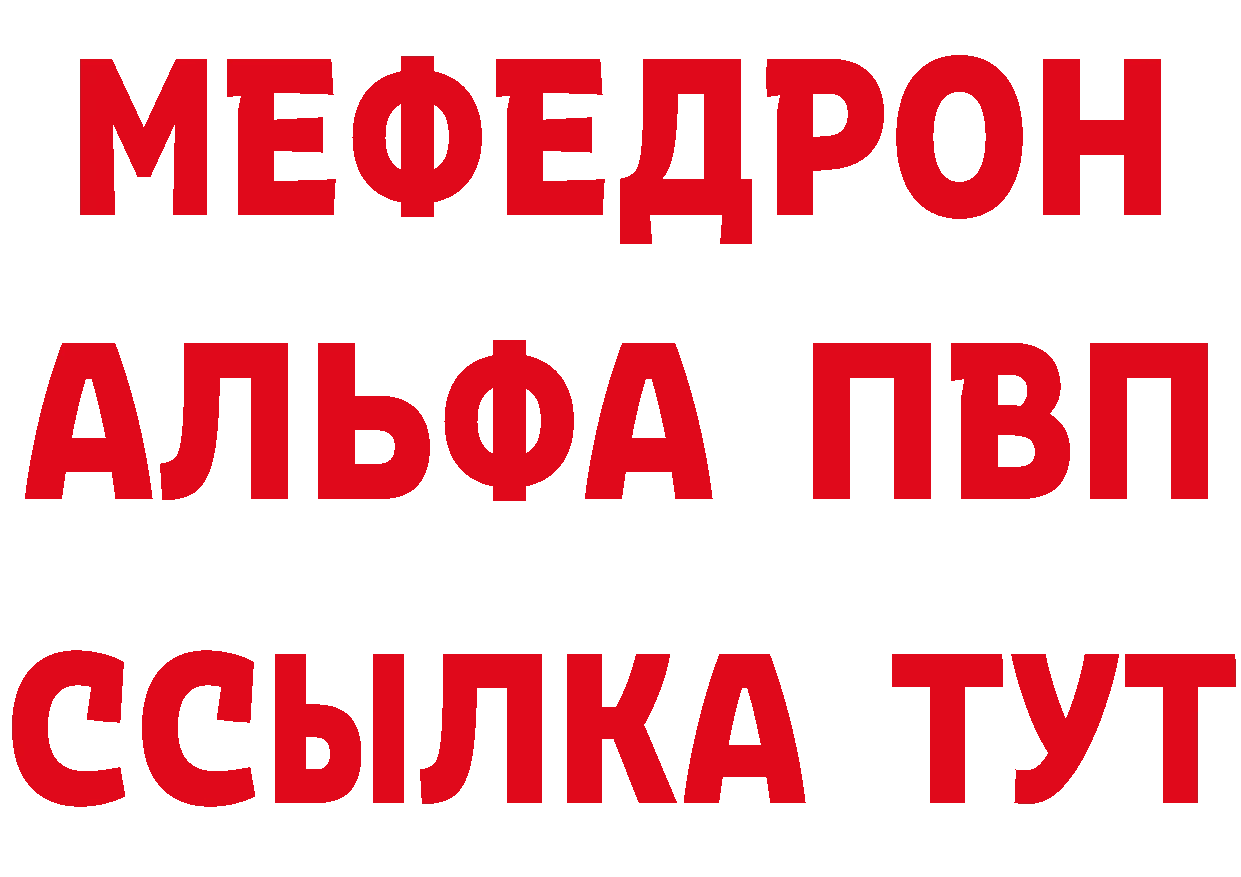 МЕФЕДРОН
АЛЬФА ПВП
ССЫЛКА ТУТ